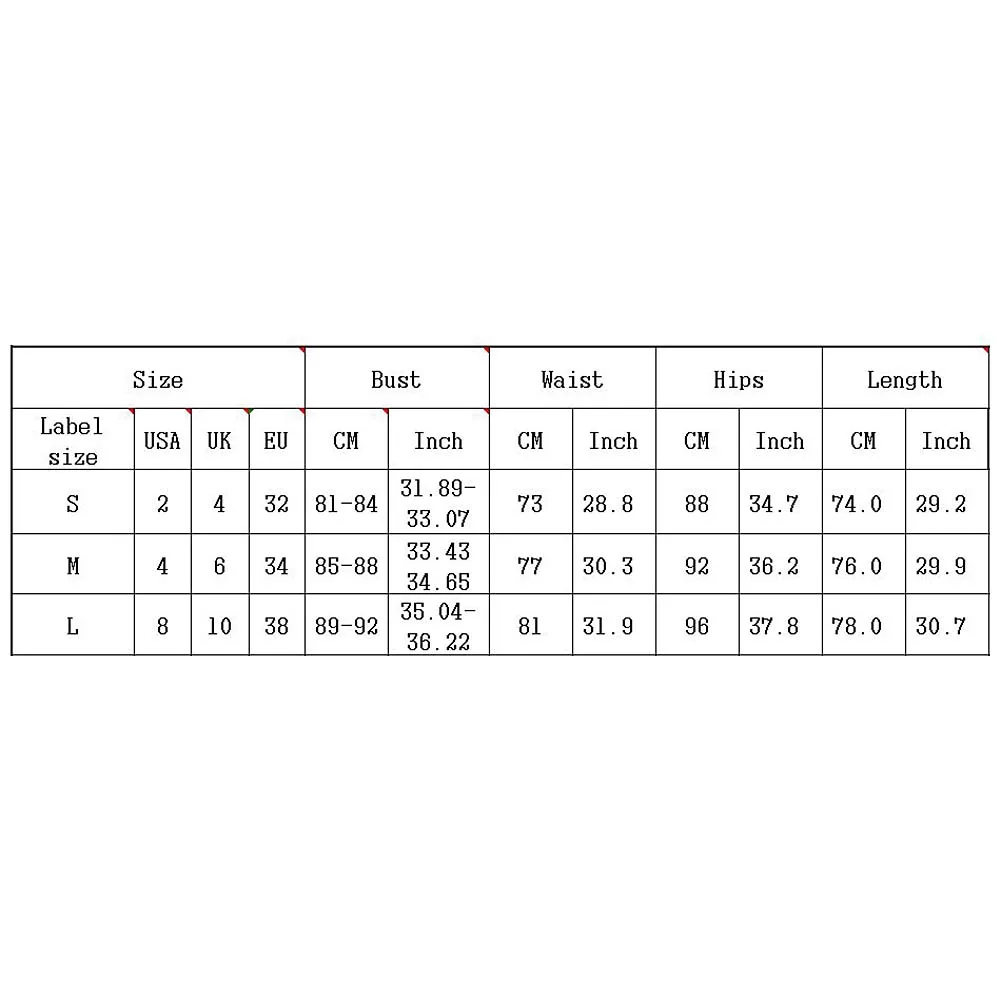 | Size | | | | Bust | | Waist | | Hips | | Length | |
|---|---|---|---|---|---|---|---|---|---|---|---|
| Label size | USA | UK | EU | CM | Inch | CM | Inch | CM | Inch | CM | Inch |
| S | 2 | 4 | 32 | 81-84 | 31.89-33.07 | 73 | 28.8 | 88 | 34.7 | 74.0 | 29.2 |
| M | 4 | 6 | 34 | 85-88 | 33.43 34.65 | 77 | 30.3 | 92 | 36.2 | 76.0 | 29.9 |
| L | 8 | 10 | 38 | 89-92 | 35.04-36.22 | 81 | 31.9 | 96 | 37.8 | 78.0 | 30.7 |